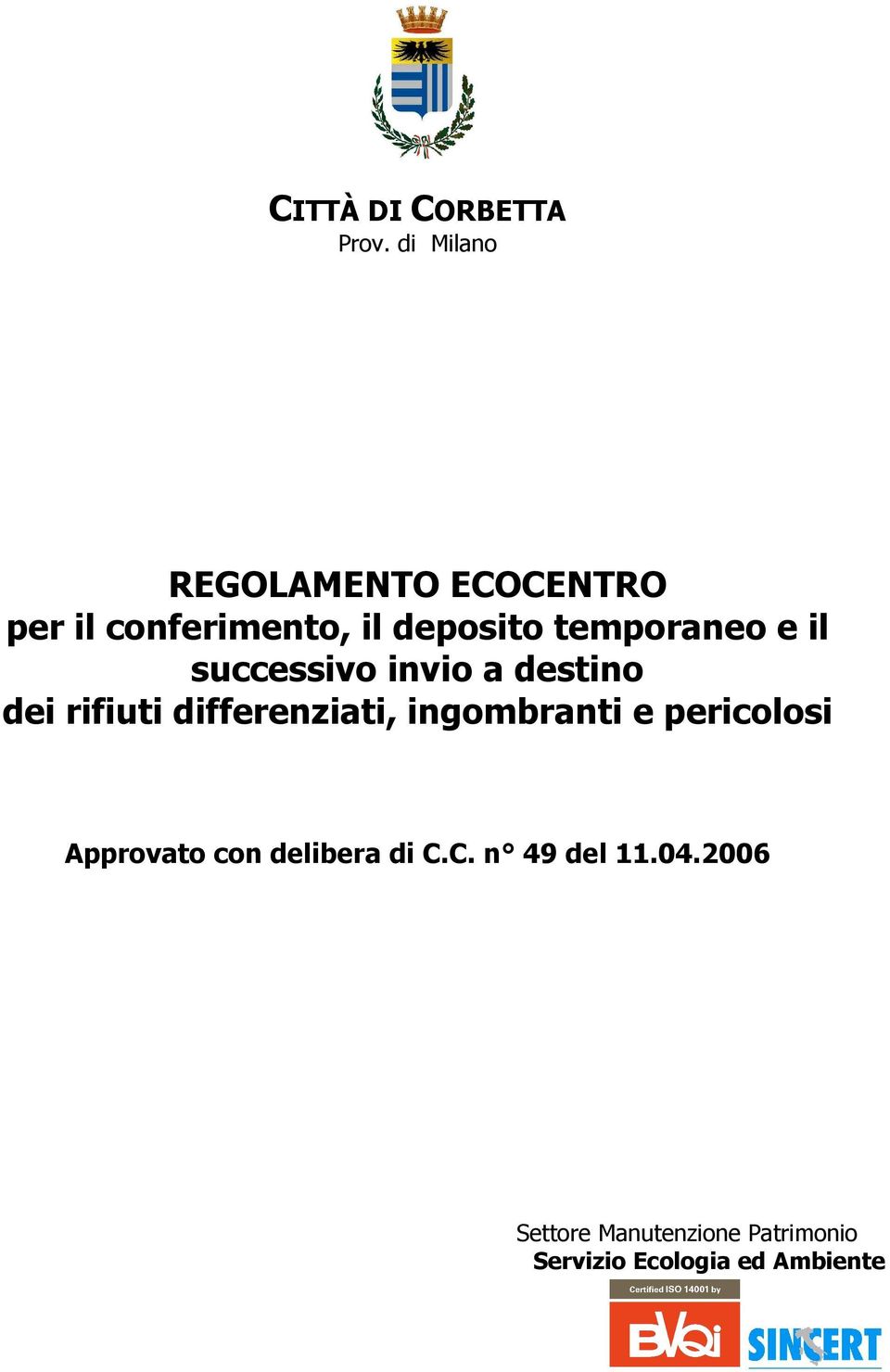 CITTÀ DI CORBETTA
Prov. di Milano

REGOLAMENTO ECOCENTRO
per il conferimento, il deposito temporaneo e il successivo invio a destino
dei rifiuti differenziati, ingombranti e pericolosi

Approvato con delibera di C.C. n° 49 del 11.04.2006

Settore Manutenzione Patrimonio
Servizio Ecologia ed Ambiente

Certified ISO 14001 by
BVQi
SINCERT